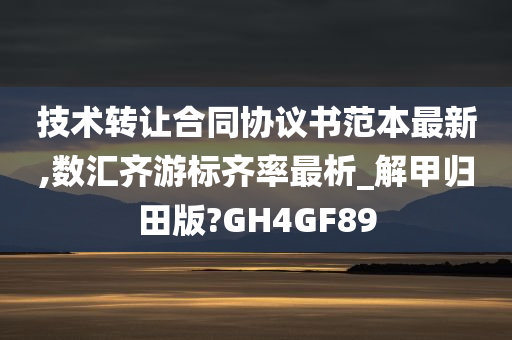 技术转让合同协议书范本最新,数汇齐游标齐率最析_解甲归田版?GH4GF89